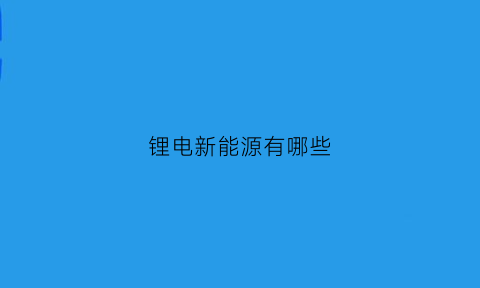 锂电新能源有哪些